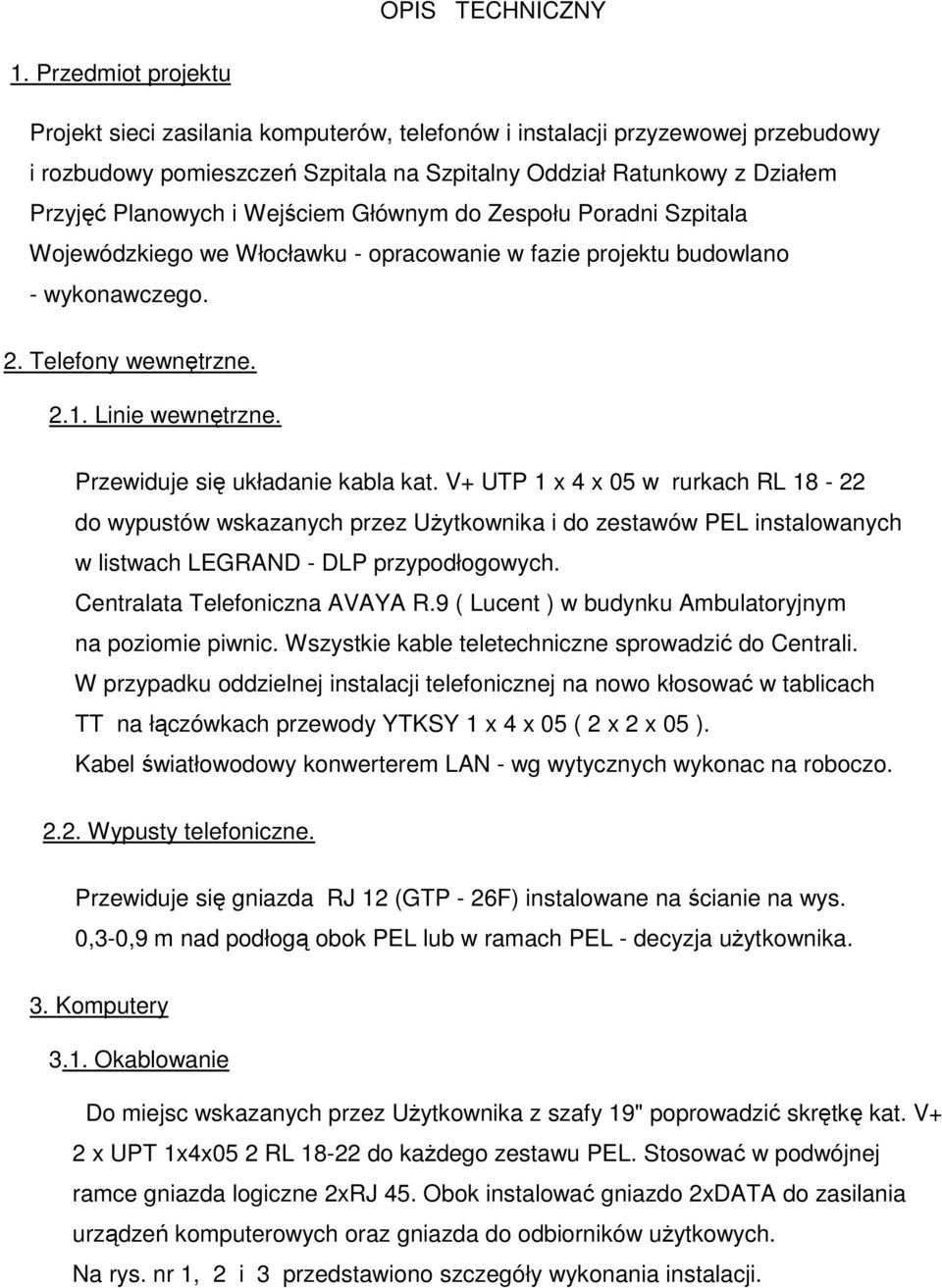 OPIS TECHNICZNY

1. Przedmiot projektu

Projekt sieci zasilania komputerów, telefonów i instalacji przyzewowej przebudowy i rozbudowy pomieszczeń Szpitala na Szpitalny Oddział Ratunkowy z Działem Przyjęć Planowych i Wejściem Głównym do Zespołu Poradni Szpitala Wojewódzkiego we Włocławku - opracowanie w fazie projektu budowlano - wykonawczego.

2. Telefony wewnętrzne.

2.1. Linie wewnętrzne.

Przewiduje się układanie kabla kat. V+ UTP 1 x 4 x 05 w rurkach RL 18 - 22 do wypustów wskazanych przez Użytkownika i do zestawów PEL instalowanych w listwach LEGRAND - DLP przypodłogowych.
Centralata Telefoniczna AVAYA R.9 ( Lucent ) w budynku Ambulatoryjnym na poziomie piwnic. Wszystkie kable teletechniczne sprowadzić do Centrali.
W przypadku oddzielnej instalacji telefonicznej na nowo kłosować w tablicach TT na łączówkach przewody YTKSY 1 x 4 x 05 ( 2 x 2 x 05 ).
Kabel światłowodowy konwerterem LAN - wg wytycznych wykonac na roboczo.

2.2. Wypusty telefoniczne.

Przewiduje się gniazda RJ 12 (GTP - 26F) instalowane na ścianie na wys. 0,3-0,9 m nad podłogą obok PEL lub w ramach PEL - decyzja użytkownika.

3. Komputery

3.1. Okablowanie

Do miejsc wskazanych przez Użytkownika z szafy 19" poprowadzić skrętkę kat. V+ 2 x UPT 1x4x05 2 RL 18-22 do każdego zestawu PEL. Stosować w podwójnej ramce gniazda logiczne 2xRJ 45. Obok instalować gniazdo 2xDATA do zasilania urządzeń komputerowych oraz gniazda do odbiorników użytkowych.
Na rys. nr 1, 2 i 3 przedstawiono szczegóły wykonania instalacji.